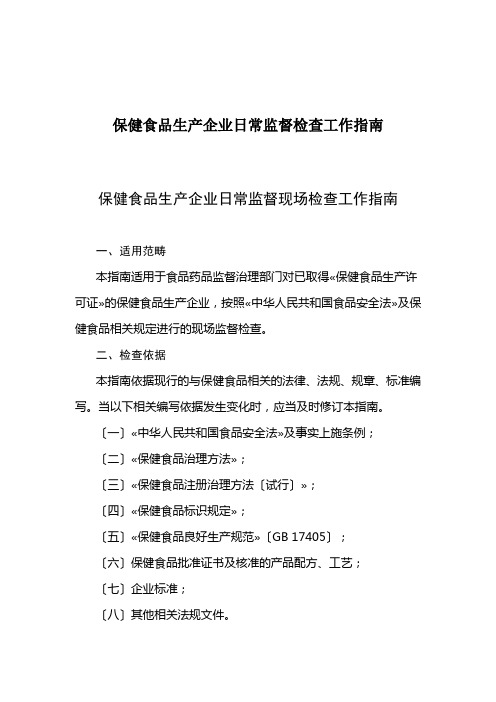 保健食品生产企业日常监督检查工作指南

保健食品生产企业日常监督现场检查工作指南

一、适用范畴

本指南适用于食品药品监督治理部门对已取得«保健食品生产许可证»的保健食品生产企业，按照«中华人民共和国食品安全法»及保健食品相关规定进行的现场监督检查。

二、检查依据

本指南依据现行的与保健食品相关的法律、法规、规章、标准编写。当以下相关编写依据发生变化时，应当及时修订本指南。

〔一〕«中华人民共和国食品安全法»及事实上施条例；

〔二〕«保健食品治理方法»；

〔三〕«保健食品注册治理方法〔试行〕»；

〔四〕«保健食品标识规定»；

〔五〕«保健食品良好生产规范»〔GB 17405〕；

〔六〕保健食品批准证书及核准的产品配方、工艺；

〔七〕企业标准；

〔八〕其他相关法规文件。